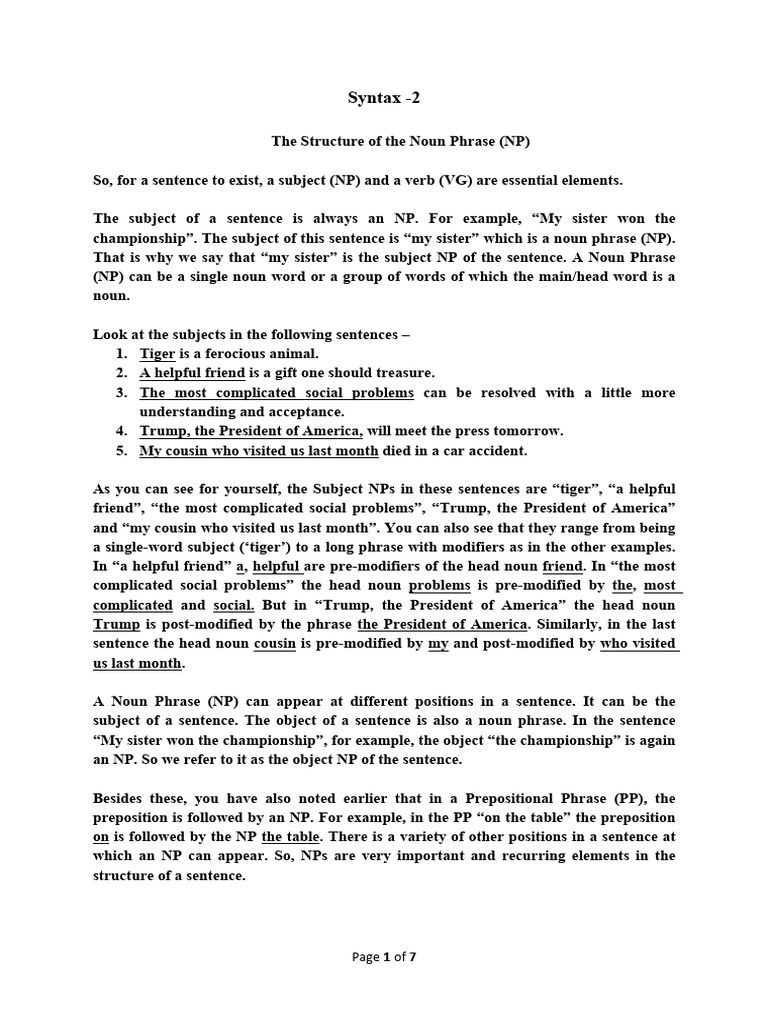 Syntax -2

The Structure of the Noun Phrase (NP)

So, for a sentence to exist, a subject (NP) and a verb (VG) are essential elements.

The subject of a sentence is always an NP. For example, “My sister won the championship”. The subject of this sentence is “my sister” which is a noun phrase (NP). That is why we say that “my sister” is the subject NP of the sentence. A Noun Phrase (NP) can be a single noun word or a group of words of which the main/head word is a noun.

Look at the subjects in the following sentences –
1. Tiger is a ferocious animal.
2. A helpful friend is a gift one should treasure.
3. The most complicated social problems can be resolved with a little more understanding and acceptance.
4. Trump, the President of America, will meet the press tomorrow.
5. My cousin who visited us last month died in a car accident.

As you can see for yourself, the Subject NPs in these sentences are “tiger”, “a helpful friend”, “the most complicated social problems”, “Trump, the President of America” and “my cousin who visited us last month”. You can also see that they range from being a single-word subject (‘tiger’) to a long phrase with modifiers as in the other examples. In “a helpful friend” a, helpful are pre-modifiers of the head noun friend. In “the most complicated social problems” the head noun problems is pre-modified by the, most complicated and social. But in “Trump, the President of America” the head noun Trump is post-modified by the phrase the President of America. Similarly, in the last sentence the head noun cousin is pre-modified by my and post-modified by who visited us last month.

A Noun Phrase (NP) can appear at different positions in a sentence. It can be the subject of a sentence. The object of a sentence is also a noun phrase. In the sentence “My sister won the championship”, for example, the object “the championship” is again an NP. So we refer to it as the object NP of the sentence.

Besides these, you have also noted earlier that in a Prepositional Phrase (PP), the preposition is followed by an NP. For example, in the PP “on the table” the preposition on is followed by the NP the table. There is a variety of other positions in a sentence at which an NP can appear. So, NPs are very important and recurring elements in the structure of a sentence.

Page 1 of 7